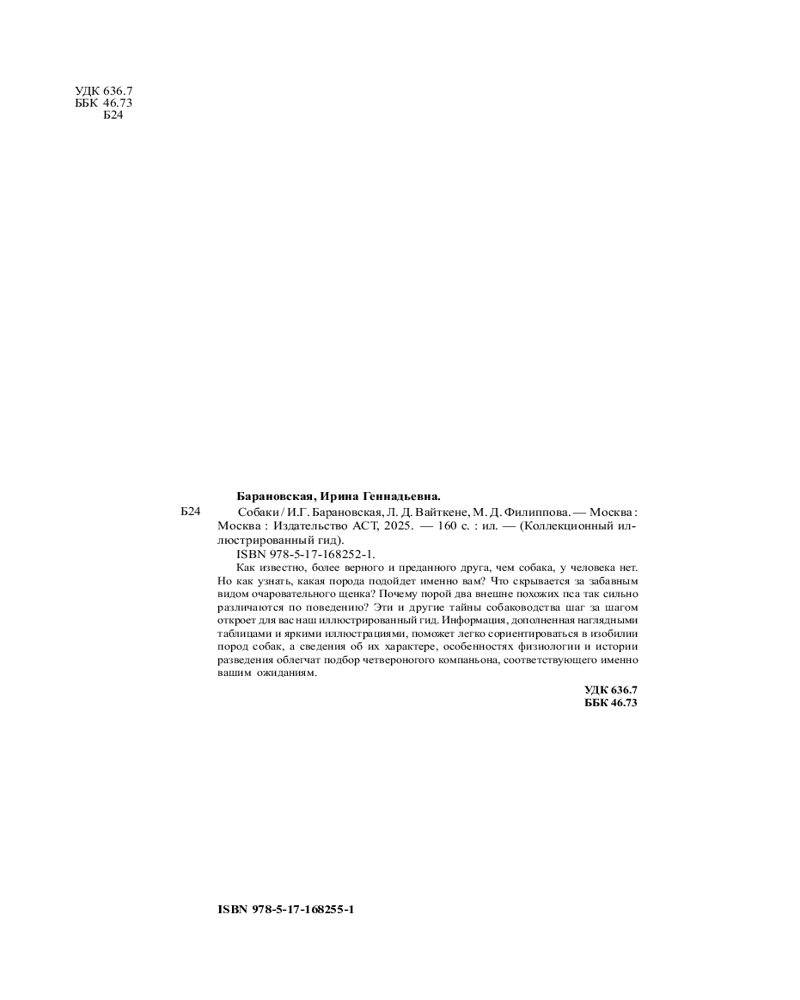 УДК 636.7
ББК 46.73
Б24

Барановская, Ирина Геннадьевна.

Б24 Собаки / И.Г. Барановская, Л. Д. Вайткене, М. Д. Филиппова. — Москва : Москва : Издательство АСТ, 2025. — 160 с. : ил. — (Коллекционный иллюстрированный гид).

ISBN 978-5-17-168252-1.

Как известно, более верного и преданного друга, чем собака, у человека нет. Но как узнать, какая порода подойдет именно вам? Что скрывается за забавным видом очаровательного щенка? Почему порой два внешне похожих пса так сильно различаются по поведению? Эти и другие тайны собаководства шаг за шагом откроет для вас наш иллюстрированный гид. Информация, дополненная наглядными таблицами и яркими иллюстрациями, поможет легко сориентироваться в изобилии пород собак, а сведения об их характере, особенностях физиологии и истории разведения облегчат подбор четвероногого компаньона, соответствующего именно вашим ожиданиям.

УДК 636.7
ББК 46.73

ISBN 978-5-17-168255-1